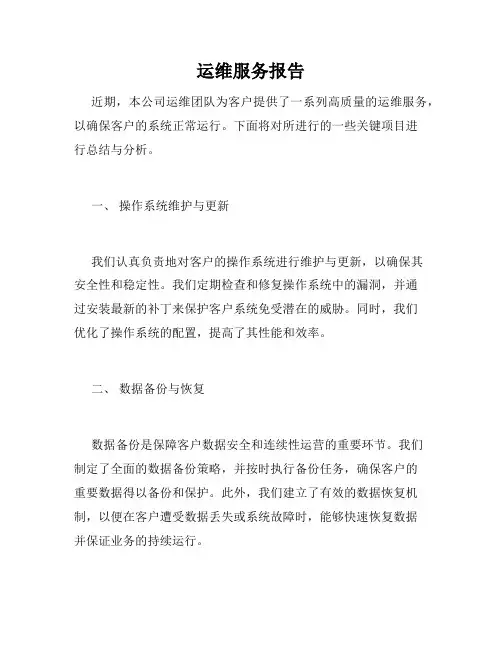 运维服务报告

近期，本公司运维团队为客户提供了一系列高质量的运维服务，以确保客户的系统正常运行。下面将对所进行的一些关键项目进行总结与分析。

一、 操作系统维护与更新

我们认真负责地对客户的操作系统进行维护与更新，以确保其安全性和稳定性。我们定期检查和修复操作系统中的漏洞，并通过安装最新的补丁来保护客户系统免受潜在的威胁。同时，我们优化了操作系统的配置，提高了其性能和效率。

二、 数据备份与恢复

数据备份是保障客户数据安全和连续性运营的重要环节。我们制定了全面的数据备份策略，并按时执行备份任务，确保客户的重要数据得以备份和保护。此外，我们建立了有效的数据恢复机制，以便在客户遭受数据丢失或系统故障时，能够快速恢复数据并保证业务的持续运行。